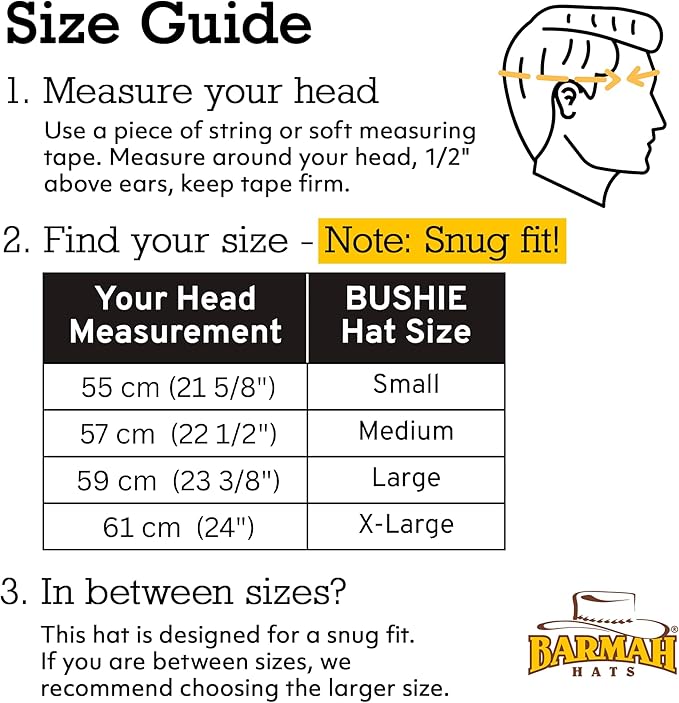 Size Guide

1. Measure your head

Use a piece of string or soft measuring tape. Measure around your head, 1/2" above ears, keep tape firm.

2. Find your size - Note: Snug fit!

| Your Head Measurement | BUSHIE Hat Size |
|---|---|
| 55 cm (21 5/8") | Small |
| 57 cm (22 1/2") | Medium |
| 59 cm (23 3/8") | Large |
| 61 cm (24") | X-Large |

3. In between sizes?

This hat is designed for a snug fit. If you are between sizes, we recommend choosing the larger size.

BARMAH® HATS